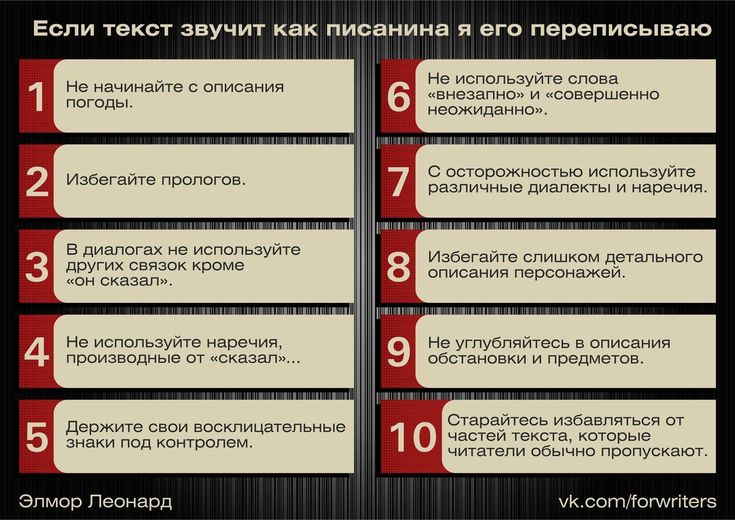 Если текст звучит как писанина я его переписываю

1 Не начинайте с описания погоды.

2 Избегайте прологов.

3 В диалогах не используйте других связок кроме «он сказал».

4 Не используйте наречия, производные от «сказал»...

5 Держите свои восклицательные знаки под контролем.

6 Не используйте слова «внезапно» и «совершенно неожиданно».

7 С осторожностью используйте различные диалекты и наречия.

8 Избегайте слишком детального описания персонажей.

9 Не углубляйтесь в описания обстановки и предметов.

10 Старайтесь избавляться от частей текста, которые читатели обычно пропускают.

Элмор Леонард

vk.com/forwriters